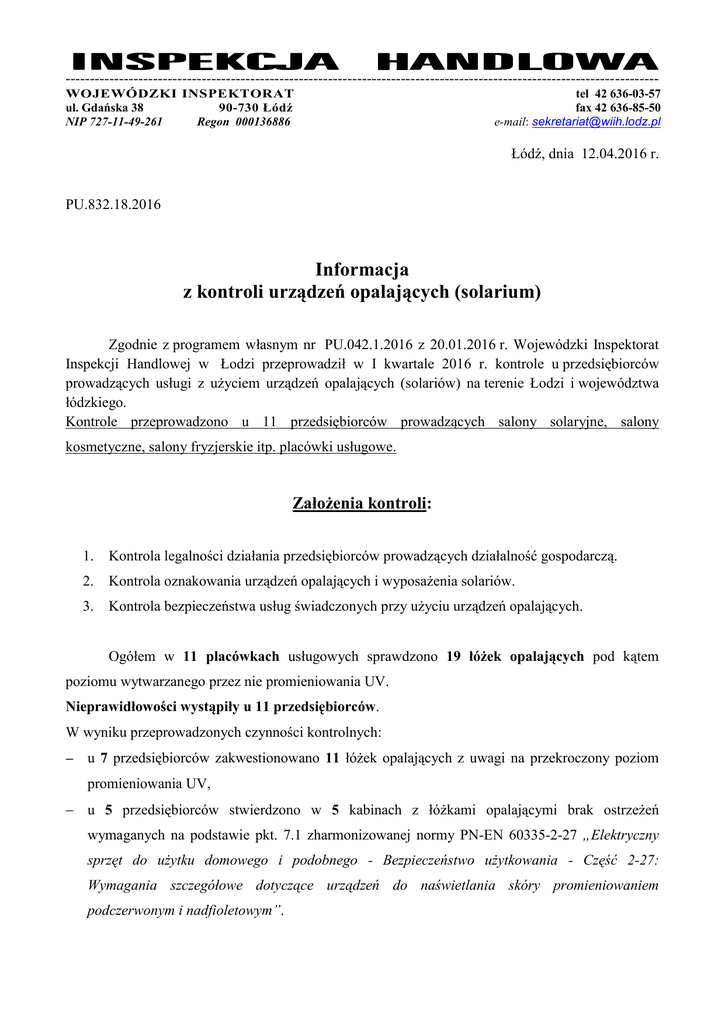 INSPEKCJA HANDLOWA

WOJEWÓDZKI INSPEKTORAT
ul. Gdańska 38 90-730 Łódź
NIP 727-11-49-261 Regon 000136886

tel 42 636-03-57
fax 42 636-85-50
e-mail: sekretariat@wiih.lodz.pl

Łódź, dnia 12.04.2016 r.

PU.832.18.2016

Informacja
z kontroli urządzeń opalających (solarium)

Zgodnie z programem własnym nr PU.042.1.2016 z 20.01.2016 r. Wojewódzki Inspektorat Inspekcji Handlowej w Łodzi przeprowadził w I kwartale 2016 r. kontrole u przedsiębiorców prowadzących usługi z użyciem urządzeń opalających (solariów) na terenie Łodzi i województwa łódzkiego.
Kontrole przeprowadzono u 11 przedsiębiorców prowadzących salony solaryjne, salony kosmetyczne, salony fryzjerskie itp. placówki usługowe.

Założenia kontroli:

1. Kontrola legalności działania przedsiębiorców prowadzących działalność gospodarczą.
2. Kontrola oznakowania urządzeń opalających i wyposażenia solariów.
3. Kontrola bezpieczeństwa usług świadczonych przy użyciu urządzeń opalających.

Ogółem w 11 placówkach usługowych sprawdzono 19 łóżek opalających pod kątem poziomu wytwarzanego przez nie promieniowania UV.
Nieprawidłowości wystąpiły u 11 przedsiębiorców.
W wyniku przeprowadzonych czynności kontrolnych:
– u 7 przedsiębiorców zakwestionowano 11 łóżek opalających z uwagi na przekroczony poziom promieniowania UV,
– u 5 przedsiębiorców stwierdzono w 5 kabinach z łóżkami opalającymi brak ostrzeżeń wymaganych na podstawie pkt. 7.1 zharmonizowanej normy PN-EN 60335-2-27 „Elektryczny sprzęt do użytku domowego i podobnego - Bezpieczeństwo użytkowania - Część 2-27: Wymagania szczegółowe dotyczące urządzeń do naświetlania skóry promieniowaniem podczerwonym i nadfioletowym”.